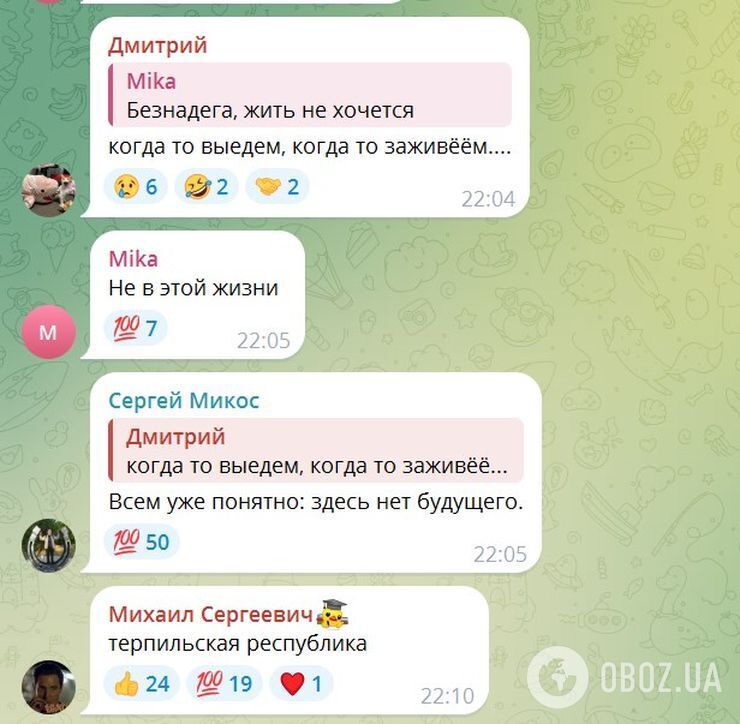 Дмитрий
Mika
Безнадега, жить не хочется
когда то выедем, когда то заживёём....
😢 6 🤣 2 🤝 2
22:04

Mika
Не в этой жизни
💯 7
22:05

M

Сергей Микос
Дмитрий
когда то выедем, когда то заживёё...
Всем уже понятно: здесь нет будущего.
💯 50
22:05

Михаил Сергеевич
терпильская республика
👍 24 💯 19 ❤️ 1
22:10

OBOZ.UA